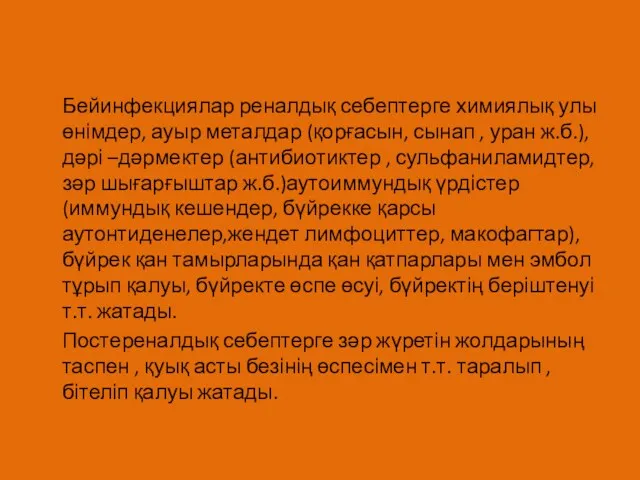 Бейинфекциялар реналдық себептерге химиялық улы өнімдер, ауыр металдар (қорғасын, сынап , уран ж.б.), дәрі –дәрмектер (антибиотиктер , сульфаниламидтер, зәр шығарғыштар ж.б.)аутоиммундық үрдістер (иммундық кешендер, бүйрекке қарсы аутонтиденелер,жендет лимфоциттер, макофагтар), бүйрек қан тамырларында қан қатпарлары мен эмбол тұрып қалуы, бүйректе өспе өсуі, бүйректің беріштенуі т.т. жатады.

Постереналдық себептерге зәр жүретін жолдарының таспен , қуық асты безінің өспесімен т.т. таралып , бітеліп қалуы жатады.